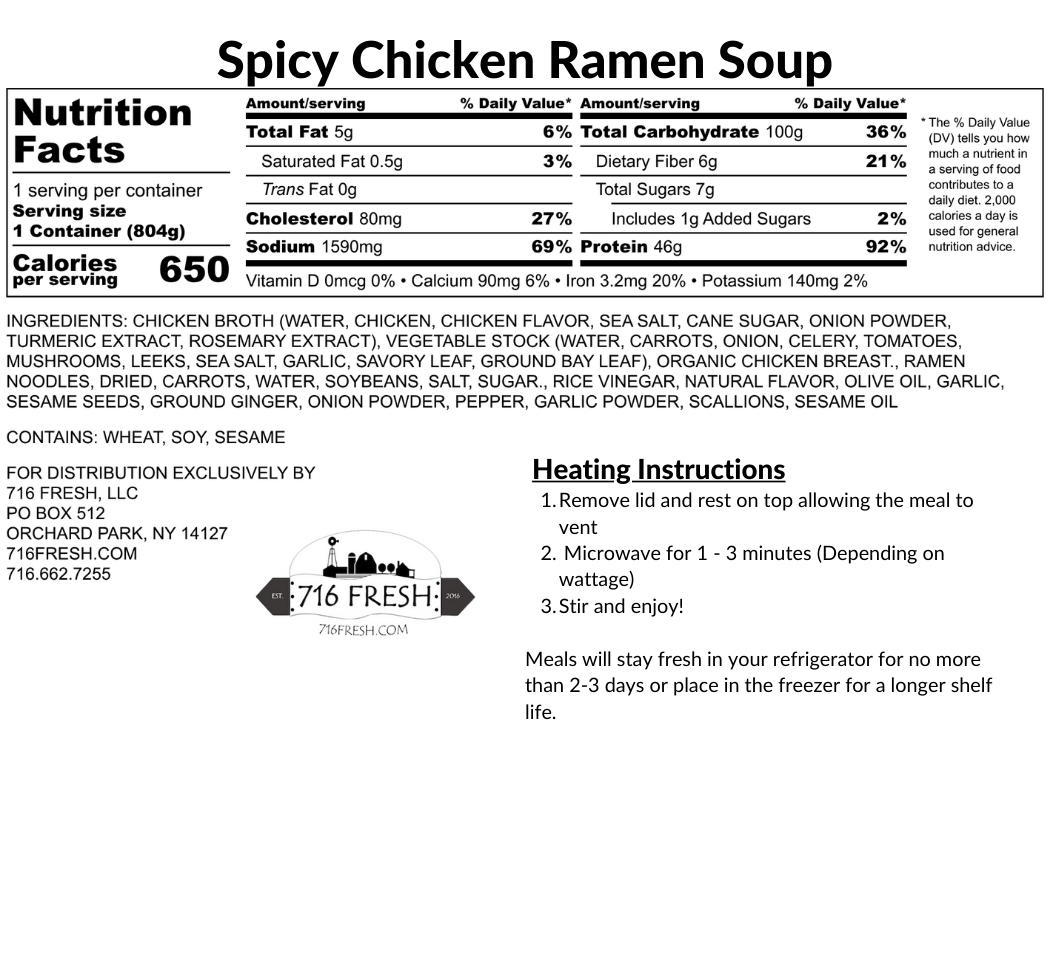 Spicy Chicken Ramen Soup

Nutrition Facts

1 serving per container
Serving size
1 Container (804g)

Calories per serving 650

| Amount/serving | % Daily Value* | Amount/serving | % Daily Value* |
|---|---|---|---|
| Total Fat 5g | 6% | Total Carbohydrate 100g | 36% |
| Saturated Fat 0.5g | 3% | Dietary Fiber 6g | 21% |
| Trans Fat 0g | | Total Sugars 7g | |
| Cholesterol 80mg | 27% | Includes 1g Added Sugars | 2% |
| Sodium 1590mg | 69% | Protein 46g | 92% |

Vitamin D 0mcg 0% • Calcium 90mg 6% • Iron 3.2mg 20% • Potassium 140mg 2%

* The % Daily Value (DV) tells you how much a nutrient in a serving of food contributes to a daily diet. 2,000 calories a day is used for general nutrition advice.

INGREDIENTS: CHICKEN BROTH (WATER, CHICKEN, CHICKEN FLAVOR, SEA SALT, CANE SUGAR, ONION POWDER, TURMERIC EXTRACT, ROSEMARY EXTRACT), VEGETABLE STOCK (WATER, CARROTS, ONION, CELERY, TOMATOES, MUSHROOMS, LEEKS, SEA SALT, GARLIC, SAVORY LEAF, GROUND BAY LEAF), ORGANIC CHICKEN BREAST., RAMEN NOODLES, DRIED, CARROTS, WATER, SOYBEANS, SALT, SUGAR., RICE VINEGAR, NATURAL FLAVOR, OLIVE OIL, GARLIC, SESAME SEEDS, GROUND GINGER, ONION POWDER, PEPPER, GARLIC POWDER, SCALLIONS, SESAME OIL

CONTAINS: WHEAT, SOY, SESAME

FOR DISTRIBUTION EXCLUSIVELY BY
716 FRESH, LLC
PO BOX 512
ORCHARD PARK, NY 14127
716FRESH.COM
716.662.7255

EST. 716 FRESH 2016
716FRESH.COM

Heating Instructions
1. Remove lid and rest on top allowing the meal to vent
2. Microwave for 1 - 3 minutes (Depending on wattage)
3. Stir and enjoy!

Meals will stay fresh in your refrigerator for no more than 2-3 days or place in the freezer for a longer shelf life.